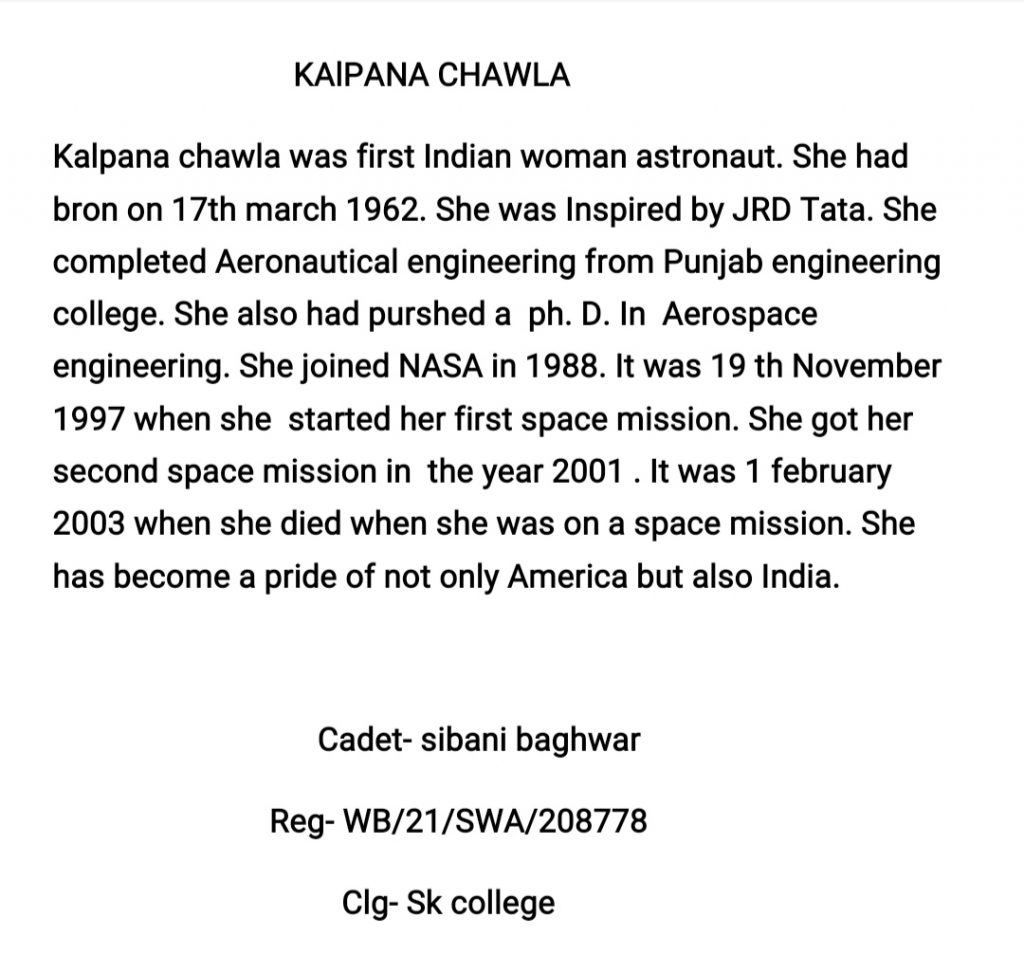 KAIPANA CHAWLA

Kalpana chawla was first Indian woman astronaut. She had bron on 17th march 1962. She was Inspired by JRD Tata. She completed Aeronautical engineering from Punjab engineering college. She also had purshed a ph. D. In Aerospace engineering. She joined NASA in 1988. It was 19 th November 1997 when she started her first space mission. She got her second space mission in the year 2001 . It was 1 february 2003 when she died when she was on a space mission. She has become a pride of not only America but also India.

Cadet- sibani baghwar

Reg- WB/21/SWA/208778

Clg- Sk college